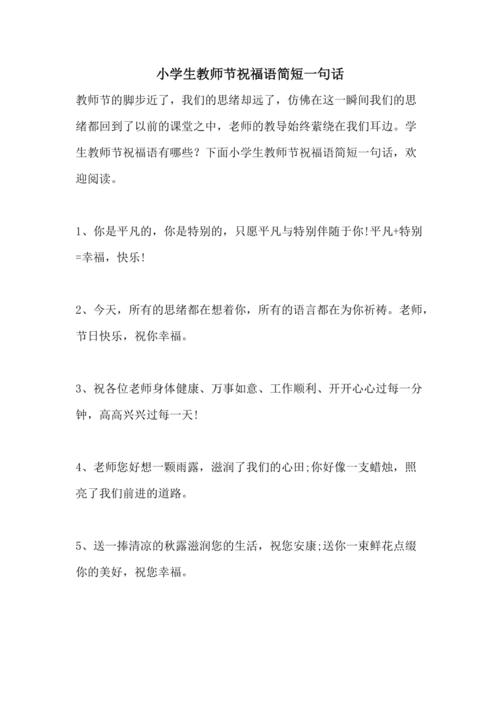 小学生教师节祝福语简短一句话

教师节的脚步近了，我们的思绪却远了，仿佛在这一瞬间我们的思绪都回到了以前的课堂之中，老师的教导始终萦绕在我们耳边。学生教师节祝福语有哪些？下面小学生教师节祝福语简短一句话，欢迎阅读。

1、你是平凡的，你是特别的，只愿平凡与特别伴随于你!平凡+特别=幸福，快乐!

2、今天，所有的思绪都在想着你，所有的语言都在为你祈祷。老师，节日快乐，祝你幸福。

3、祝各位老师身体健康、万事如意、工作顺利、开开心心过每一分钟，高高兴兴过每一天!

4、老师您好想一颗雨露，滋润了我们的心田;你好像一支蜡烛，照亮了我们前进的道路。

5、送一捧清凉的秋露滋润您的生活，祝您安康;送你一束鲜花点缀你的美好，祝您幸福。